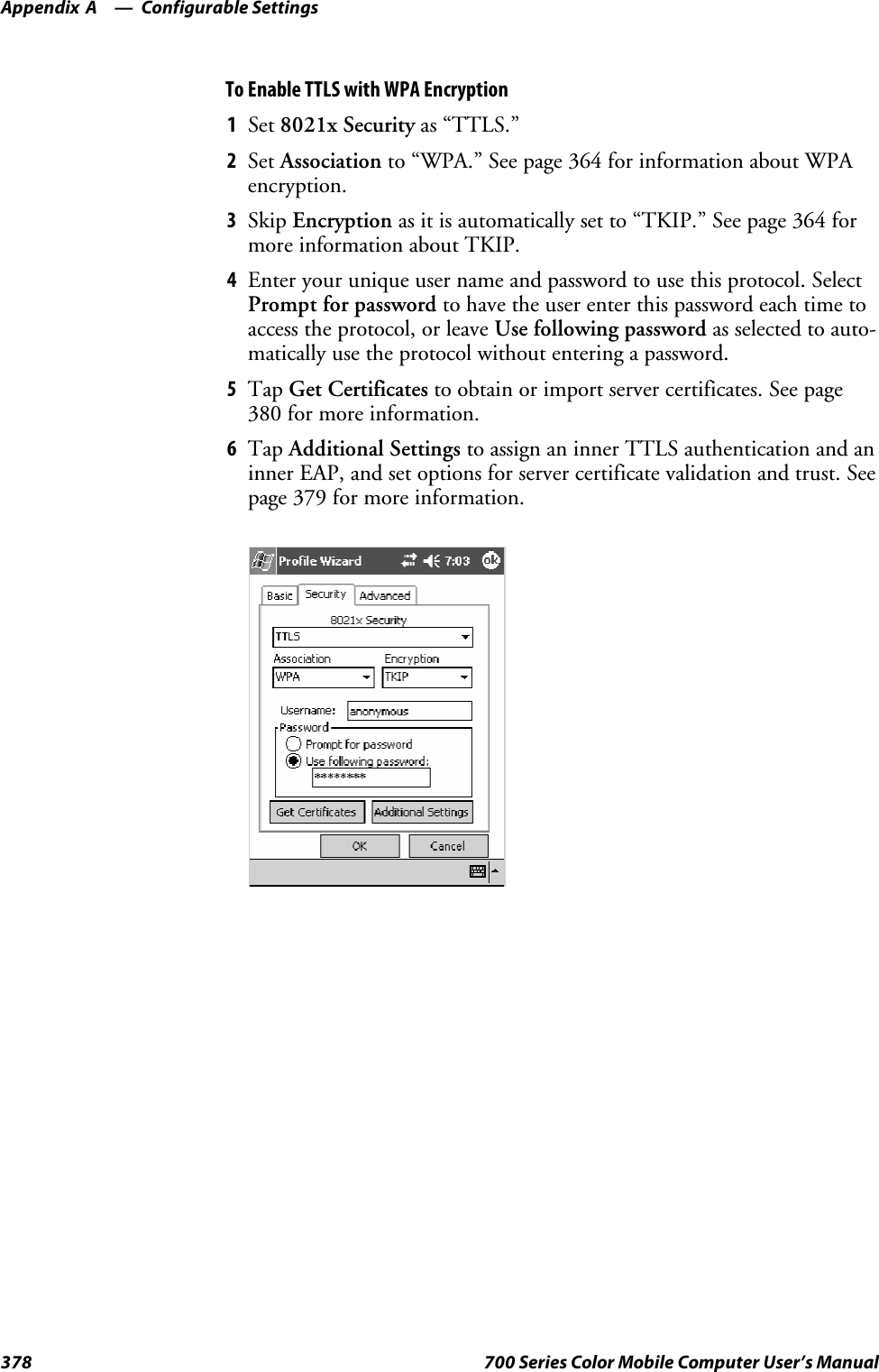 Appendix A — Configurable Settings

To Enable TTLS with WPA Encryption

1 Set 8021x Security as “TTLS.”

2 Set Association to “WPA.” See page 364 for information about WPA encryption.

3 Skip Encryption as it is automatically set to “TKIP.” See page 364 for more information about TKIP.

4 Enter your unique user name and password to use this protocol. Select Prompt for password to have the user enter this password each time to access the protocol, or leave Use following password as selected to automatically use the protocol without entering a password.

5 Tap Get Certificates to obtain or import server certificates. See page 380 for more information.

6 Tap Additional Settings to assign an inner TTLS authentication and an inner EAP, and set options for server certificate validation and trust. See page 379 for more information.

Profile Wizard 7:03 ok

Basic Security Advanced

8021x Security

TTLS

Association Encryption

WPA TKIP

Username: anonymous

Password

Prompt for password

Use following password:

********

Get Certificates Additional Settings

OK Cancel

378 700 Series Color Mobile Computer User’s Manual